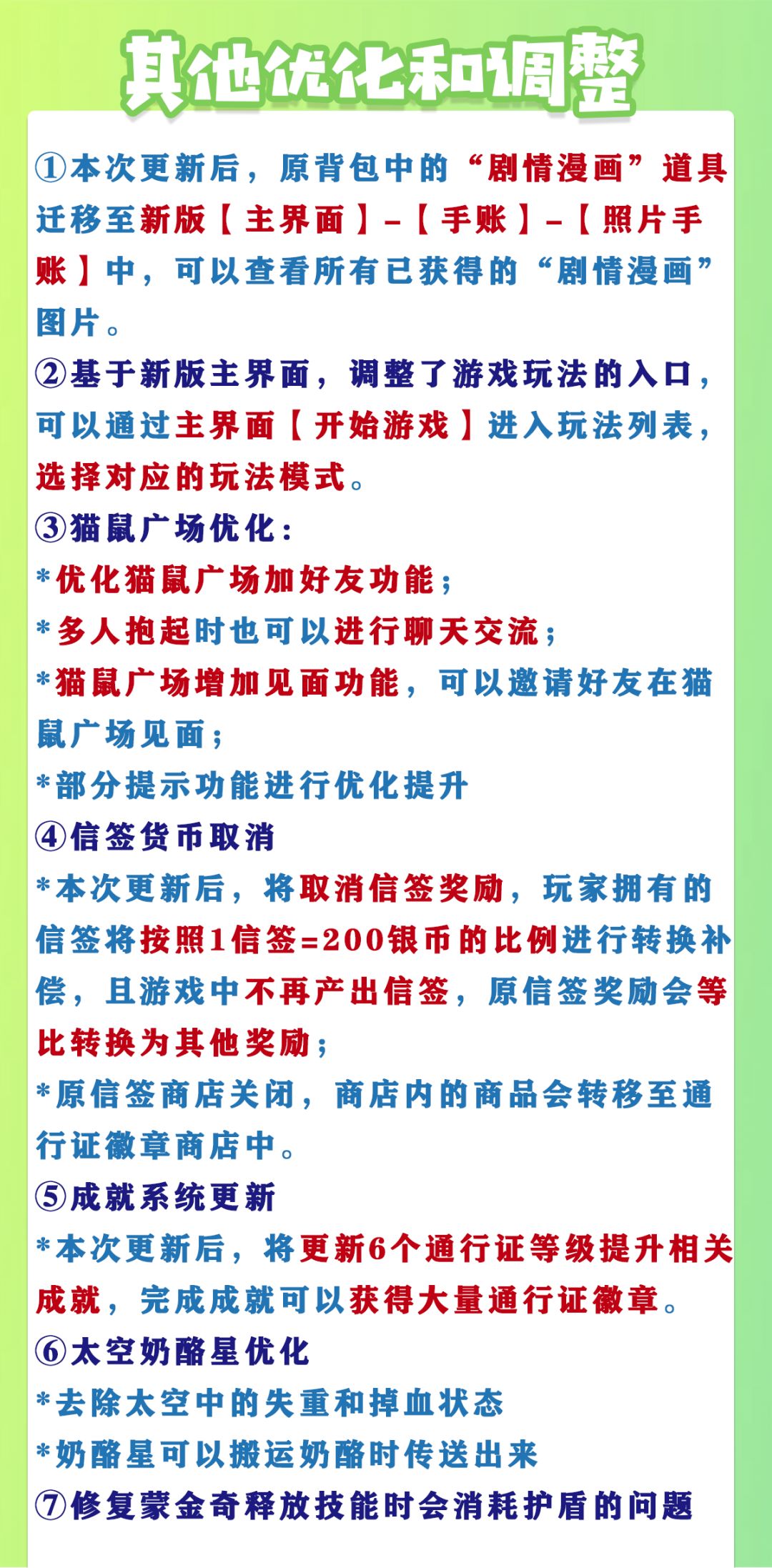 其他优化和调整

①本次更新后，原背包中的“剧情漫画”道具迁移至新版【主界面】-【手账】-【照片手账】中，可以查看所有已获得的“剧情漫画”图片。

②基于新版主界面，调整了游戏玩法的入口，可以通过主界面【开始游戏】进入玩法列表，选择对应的玩法模式。

③猫鼠广场优化：

*优化猫鼠广场加好友功能；

*多人抱起时也可以进行聊天交流；

*猫鼠广场增加见面功能，可以邀请好友在猫鼠广场见面；

*部分提示功能进行优化提升

④信签货币取消

*本次更新后，将取消信签奖励，玩家拥有的信签将按照1信签=200银币的比例进行转换补偿，且游戏中不再产出信签，原信签奖励会等比转换为其他奖励；

*原信签商店关闭，商店内的商品会转移至通行证徽章商店中。

⑤成就系统更新

*本次更新后，将更新6个通行证等级提升相关成就，完成成就可以获得大量通行证徽章。

⑥太空奶酪星优化

*去除太空中的失重和掉血状态

*奶酪星可以搬运奶酪时传送出来

⑦修复蒙金奇释放技能时会消耗护盾的问题